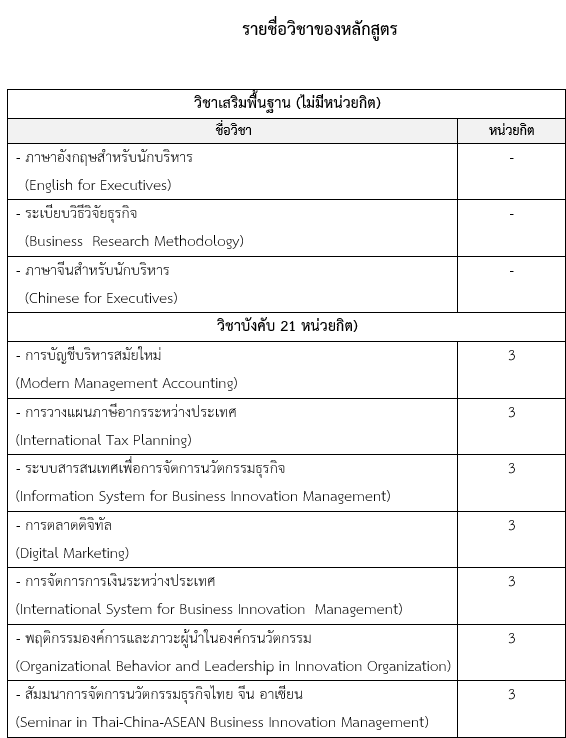 รายชื่อวิชาของหลักสูตร

| วิชาเสริมพื้นฐาน (ไม่มีหน่วยกิต) | |
|---|---|
| ชื่อวิชา | หน่วยกิต |
| - ภาษาอังกฤษสำหรับนักบริหาร (English for Executives) | - |
| - ระเบียบวิธีวิจัยธุรกิจ (Business Research Methodology) | - |
| - ภาษาจีนสำหรับนักบริหาร (Chinese for Executives) | - |
| วิชาบังคับ 21 หน่วยกิต) | |
| - การบัญชีบริหารสมัยใหม่ (Modern Management Accounting) | 3 |
| - การวางแผนภาษีอากรระหว่างประเทศ (International Tax Planning) | 3 |
| - ระบบสารสนเทศเพื่อการจัดการนวัตกรรมธุรกิจ (Information System for Business Innovation Management) | 3 |
| - การตลาดดิจิทัล (Digital Marketing) | 3 |
| - การจัดการการเงินระหว่างประเทศ (International System for Business Innovation Management) | 3 |
| - พฤติกรรมองค์การและภาวะผู้นำในองค์กรนวัตกรรม (Organizational Behavior and Leadership in Innovation Organization) | 3 |
| - สัมมนาการจัดการนวัตกรรมธุรกิจไทย จีน อาเซียน (Seminar in Thai-China-ASEAN Business Innovation Management) | 3 |